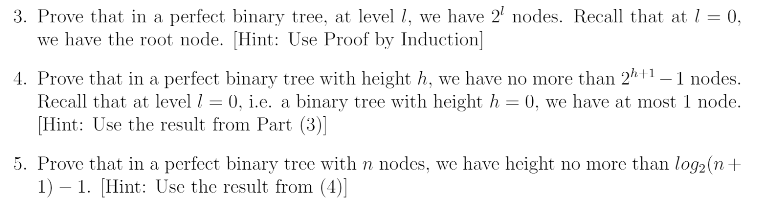 3. Prove that in a perfect binary tree, at level $l$, we have $2^l$ nodes. Recall that at $l = 0$, we have the root node. [Hint: Use Proof by Induction]

4. Prove that in a perfect binary tree with height $h$, we have no more than $2^{h+1} - 1$ nodes. Recall that at level $l = 0$, i.e. a binary tree with height $h = 0$, we have at most 1 node. [Hint: Use the result from Part (3)]

5. Prove that in a perfect binary tree with $n$ nodes, we have height no more than $log_2(n + 1) - 1$. [Hint: Use the result from (4)]